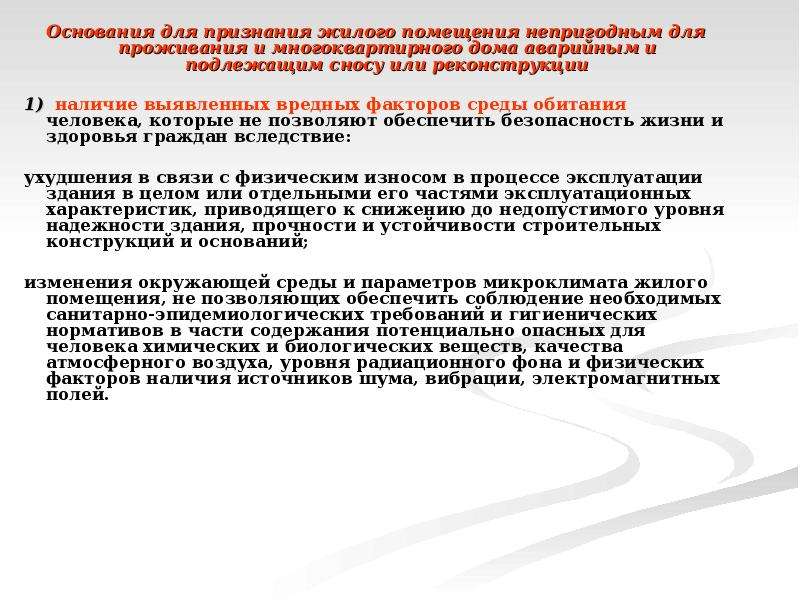 Основания для признания жилого помещения непригодным для проживания и многоквартирного дома аварийным и подлежащим сносу или реконструкции

1) наличие выявленных вредных факторов среды обитания человека, которые не позволяют обеспечить безопасность жизни и здоровья граждан вследствие:

ухудшения в связи с физическим износом в процессе эксплуатации здания в целом или отдельными его частями эксплуатационных характеристик, приводящего к снижению до недопустимого уровня надежности здания, прочности и устойчивости строительных конструкций и оснований;

изменения окружающей среды и параметров микроклимата жилого помещения, не позволяющих обеспечить соблюдение необходимых санитарно-эпидемиологических требований и гигиенических нормативов в части содержания потенциально опасных для человека химических и биологических веществ, качества атмосферного воздуха, уровня радиационного фона и физических факторов наличия источников шума, вибрации, электромагнитных полей.